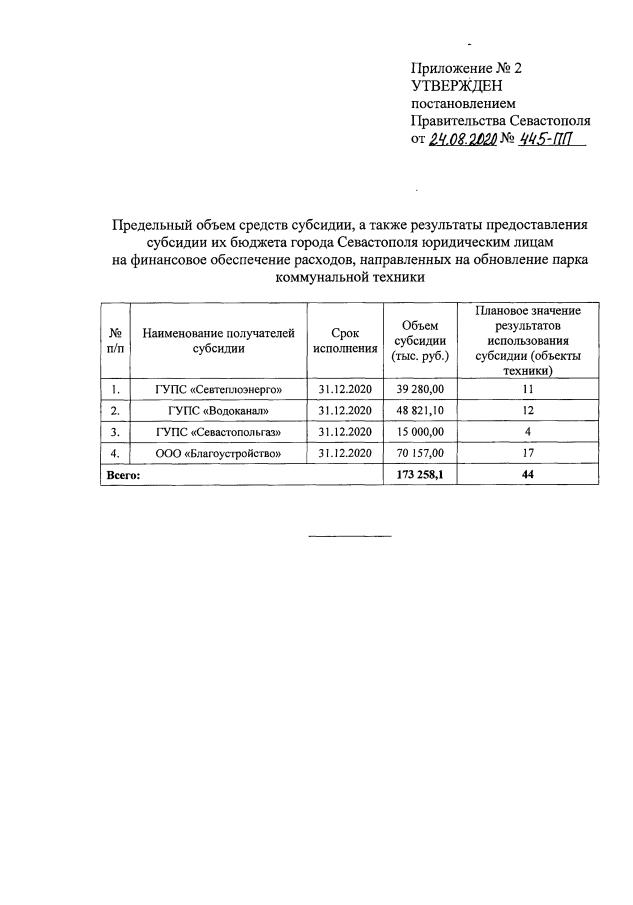 Приложение № 2
УТВЕРЖДЕН
постановлением
Правительства Севастополя
от 24.08.2020 № 445-ПП

Предельный объем средств субсидии, а также результаты предоставления субсидии их бюджета города Севастополя юридическим лицам на финансовое обеспечение расходов, направленных на обновление парка коммунальной техники

| № п/п | Наименование получателей субсидии | Срок исполнения | Объем субсидии (тыс. руб.) | Плановое значение результатов использования субсидии (объекты техники) |
|---|---|---|---|---|
| 1. | ГУПС «Севтеплоэнерго» | 31.12.2020 | 39 280,00 | 11 |
| 2. | ГУПС «Водоканал» | 31.12.2020 | 48 821,10 | 12 |
| 3. | ГУПС «Севастопольгаз» | 31.12.2020 | 15 000,00 | 4 |
| 4. | ООО «Благоустройство» | 31.12.2020 | 70 157,00 | 17 |
| Всего: | | | 173 258,1 | 44 |